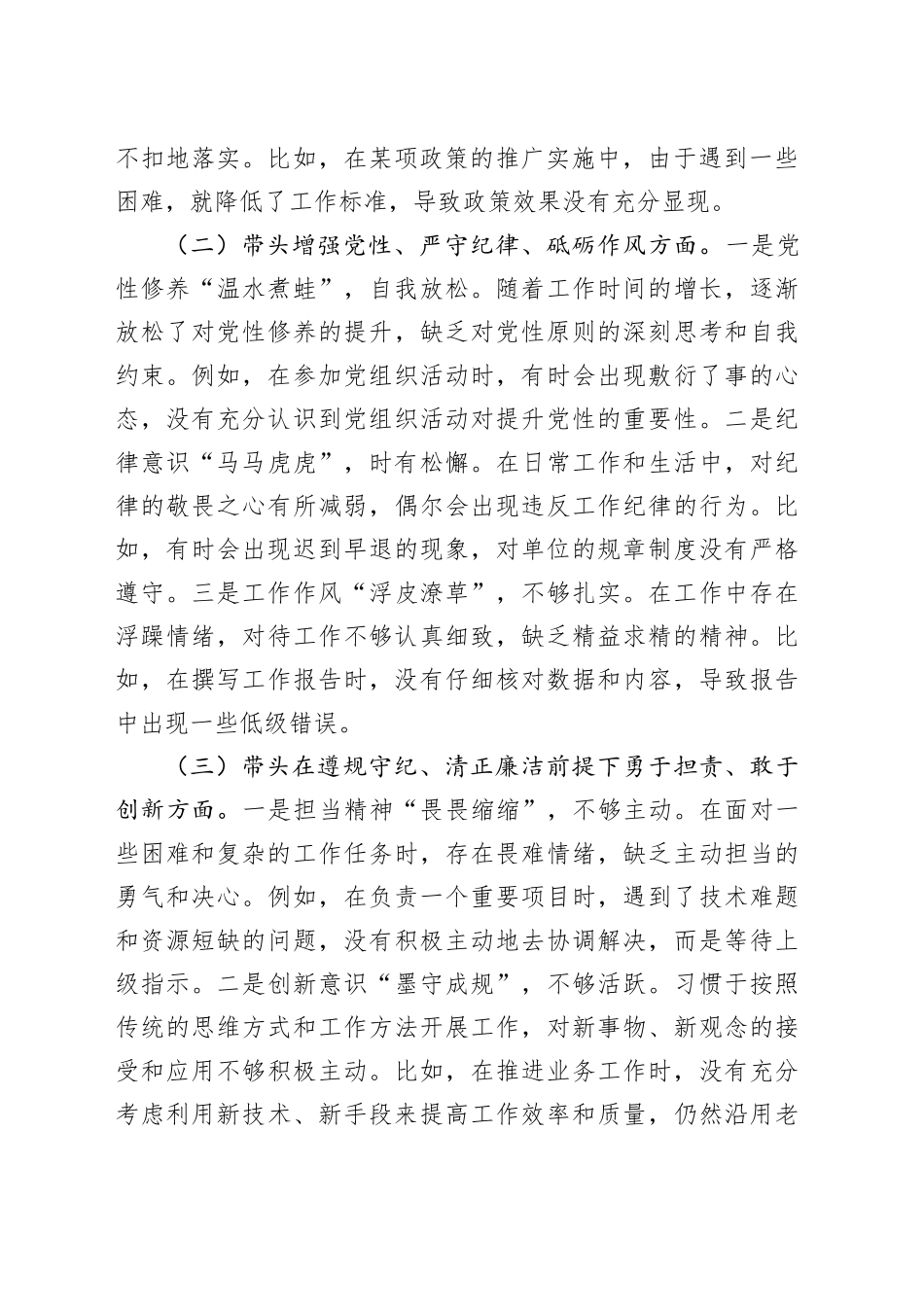 不扣地落实。比如，在某项政策的推广实施中，由于遇到一些困难，就降低了工作标准，导致政策效果没有充分显现。

（二）带头增强党性、严守纪律、砥砺作风方面。一是党性修养“温水煮蛙”，自我放松。随着工作时间的增长，逐渐放松了对党性修养的提升，缺乏对党性原则的深刻思考和自我约束。例如，在参加党组织活动时，有时会出现敷衍了事的心态，没有充分认识到党组织活动对提升党性的重要性。二是纪律意识“马马虎虎”，时有松懈。在日常工作和生活中，对纪律的敬畏之心有所减弱，偶尔会出现违反工作纪律的行为。比如，有时会出现迟到早退的现象，对单位的规章制度没有严格遵守。三是工作作风“浮皮潦草”，不够扎实。在工作中存在浮躁情绪，对待工作不够认真细致，缺乏精益求精的精神。比如，在撰写工作报告时，没有仔细核对数据和内容，导致报告中出现一些低级错误。

（三）带头在遵规守纪、清正廉洁前提下勇于担责、敢于创新方面。一是担当精神“畏畏缩缩”，不够主动。在面对一些困难和复杂的工作任务时，存在畏难情绪，缺乏主动担当的勇气和决心。例如，在负责一个重要项目时，遇到了技术难题和资源短缺的问题，没有积极主动地去协调解决，而是等待上级指示。二是创新意识“墨守成规”，不够活跃。习惯于按照传统的思维方式和工作方法开展工作，对新事物、新观念的接受和应用不够积极主动。比如，在推进业务工作时，没有充分考虑利用新技术、新手段来提高工作效率和质量，仍然沿用老